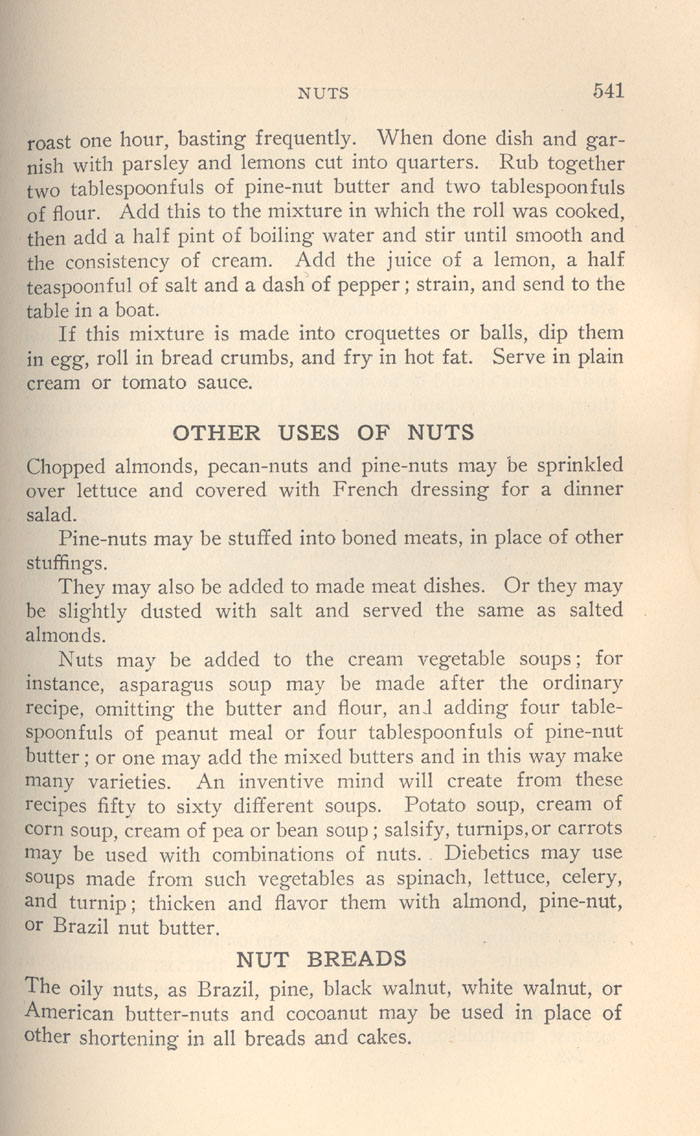 NUTS 541

roast one hour, basting frequently. When done dish and garnish with parsley and lemons cut into quarters. Rub together two tablespoonfuls of pine-nut butter and two tablespoonfuls of flour. Add this to the mixture in which the roll was cooked, then add a half pint of boiling water and stir until smooth and the consistency of cream. Add the juice of a lemon, a half teaspoonful of salt and a dash of pepper; strain, and send to the table in a boat.

If this mixture is made into croquettes or balls, dip them in egg, roll in bread crumbs, and fry in hot fat. Serve in plain cream or tomato sauce.

OTHER USES OF NUTS

Chopped almonds, pecan-nuts and pine-nuts may be sprinkled over lettuce and covered with French dressing for a dinner salad.

Pine-nuts may be stuffed into boned meats, in place of other stuffings.

They may also be added to made meat dishes. Or they may be slightly dusted with salt and served the same as salted almonds.

Nuts may be added to the cream vegetable soups; for instance, asparagus soup may be made after the ordinary recipe, omitting the butter and flour, and adding four tablespoonfuls of peanut meal or four tablespoonfuls of pine-nut butter; or one may add the mixed butters and in this way make many varieties. An inventive mind will create from these recipes fifty to sixty different soups. Potato soup, cream of corn soup, cream of pea or bean soup; salsify, turnips, or carrots may be used with combinations of nuts. Diebetics may use soups made from such vegetables as spinach, lettuce, celery, and turnip; thicken and flavor them with almond, pine-nut, or Brazil nut butter.

NUT BREADS

The oily nuts, as Brazil, pine, black walnut, white walnut, or American butter-nuts and cocoanut may be used in place of other shortening in all breads and cakes.